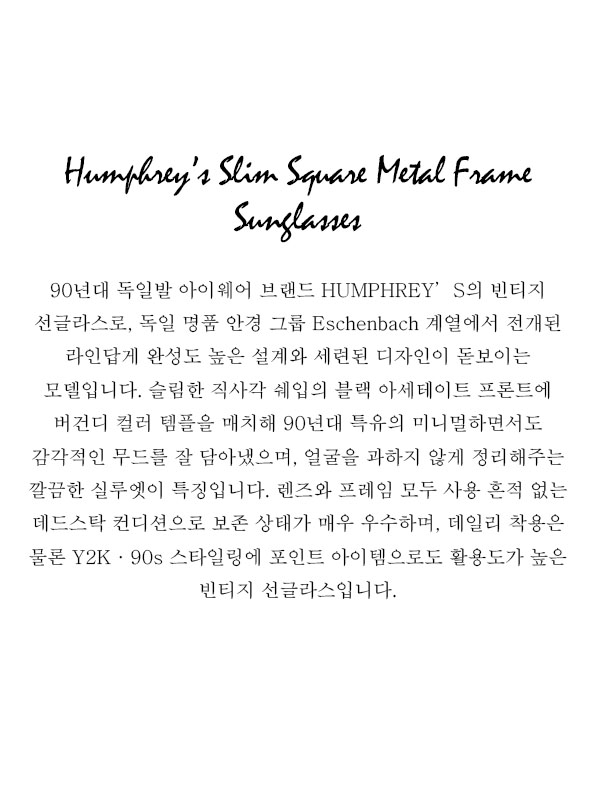 Humphrey's Slim Square Metal Frame Sunglasses

90년대 독일발 아이웨어 브랜드 HUMPHREY'S의 빈티지 선글라스로, 독일 명품 안경 그룹 Eschenbach 계열에서 전개된 라인답게 완성도 높은 설계와 세련된 디자인이 돋보이는 모델입니다. 슬림한 직사각 쉐입의 블랙 아세테이트 프론트에 버건디 컬러 템플을 매치해 90년대 특유의 미니멀하면서도 감각적인 무드를 잘 담아냈으며, 얼굴을 과하지 않게 정리해주는 깔끔한 실루엣이 특징입니다. 렌즈와 프레임 모두 사용 흔적 없는 데드스탁 컨디션으로 보존 상태가 매우 우수하며, 데일리 착용은 물론 Y2K · 90s 스타일링에 포인트 아이템으로도 활용도가 높은 빈티지 선글라스입니다.